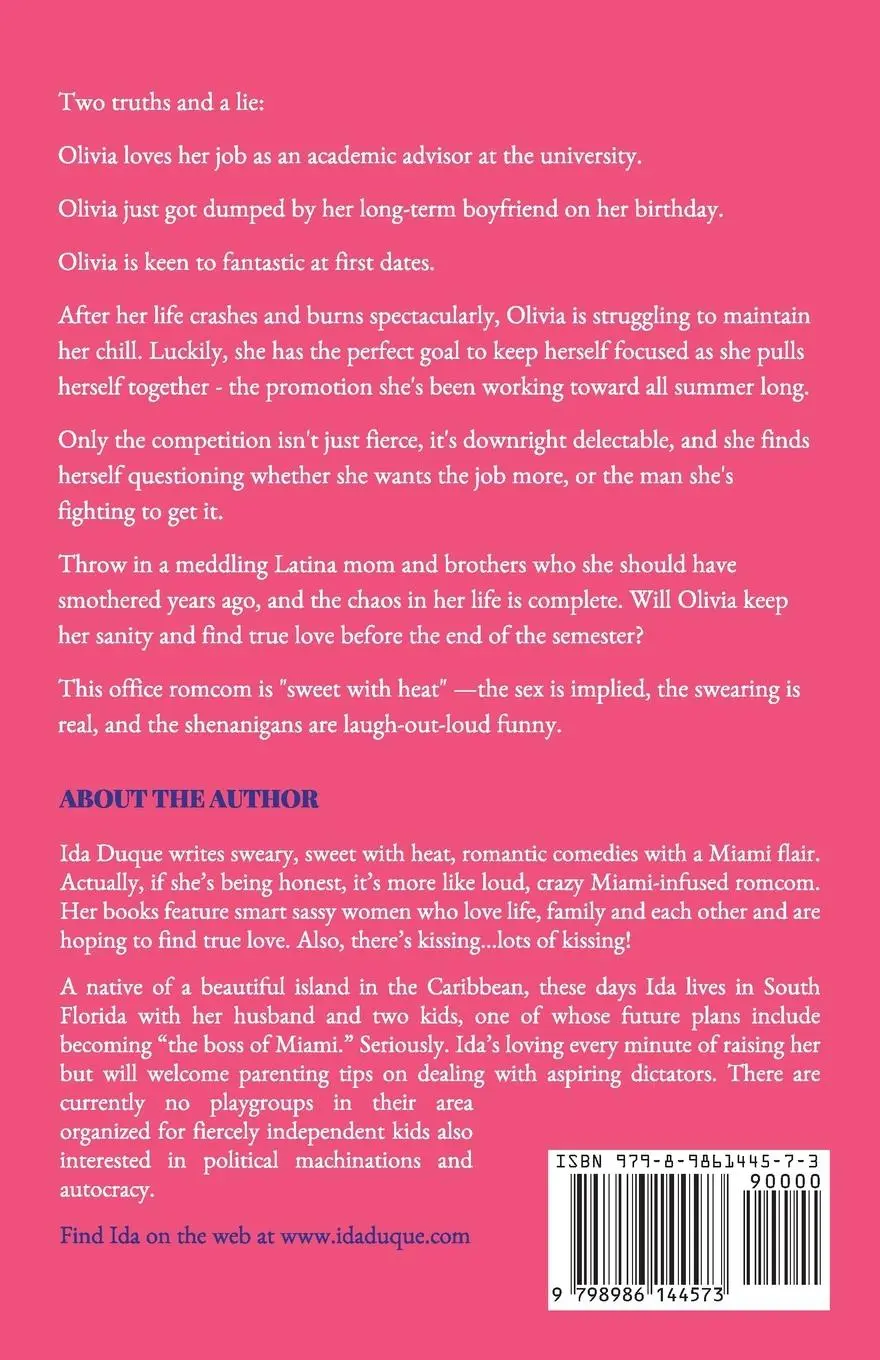 Two truths and a lie:

Olivia loves her job as an academic advisor at the university.

Olivia just got dumped by her long-term boyfriend on her birthday.

Olivia is keen to fantastic at first dates.

After her life crashes and burns spectacularly, Olivia is struggling to maintain her chill. Luckily, she has the perfect goal to keep herself focused as she pulls herself together - the promotion she's been working toward all summer long.

Only the competition isn't just fierce, it's downright delectable, and she finds herself questioning whether she wants the job more, or the man she's fighting to get it.

Throw in a meddling Latina mom and brothers who she should have smothered years ago, and the chaos in her life is complete. Will Olivia keep her sanity and find true love before the end of the semester?

This office romcom is "sweet with heat" —the sex is implied, the swearing is real, and the shenanigans are laugh-out-loud funny.

ABOUT THE AUTHOR

Ida Duque writes sweary, sweet with heat, romantic comedies with a Miami flair. Actually, if she's being honest, it's more like loud, crazy Miami-infused romcom. Her books feature smart sassy women who love life, family and each other and are hoping to find true love. Also, there's kissing...lots of kissing!

A native of a beautiful island in the Caribbean, these days Ida lives in South Florida with her husband and two kids, one of whose future plans include becoming "the boss of Miami." Seriously. Ida's loving every minute of raising her but will welcome parenting tips on dealing with aspiring dictators. There are currently no playgroups in their area organized for fiercely independent kids also interested in political machinations and autocracy.

Find Ida on the web at www.idaduque.com

ISBN 979-8-9861445-7-3
90000
9 798986 144573